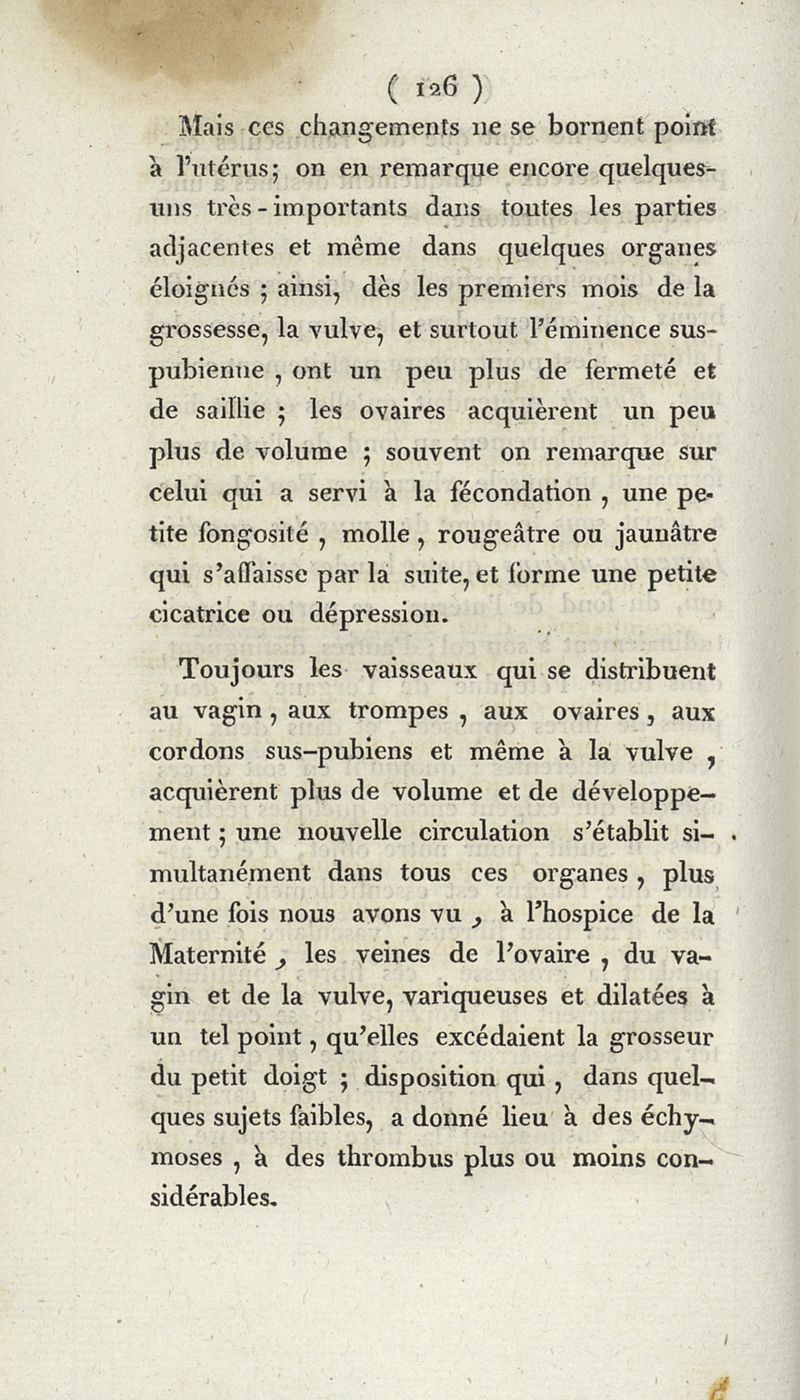 ( 126 )

Mais ces changements ne se bornent point à l'utérus; on en remarque encore quelques-uns très-importants dans toutes les parties adjacentes et même dans quelques organes éloignés ; ainsi, dès les premiers mois de la grossesse, la vulve, et surtout l'éminence sus-pubienne , ont un peu plus de fermeté et de saillie ; les ovaires acquièrent un peu plus de volume ; souvent on remarque sur celui qui a servi à la fécondation , une petite fongosité , molle , rougeâtre ou jaunâtre qui s'affaisse par la suite, et forme une petite cicatrice ou dépression.

Toujours les vaisseaux qui se distribuent au vagin , aux trompes , aux ovaires , aux cordons sus-pubiens et même à la vulve , acquièrent plus de volume et de développement ; une nouvelle circulation s'établit simultanément dans tous ces organes , plus d'une fois nous avons vu , à l'hospice de la Maternité , les veines de l'ovaire , du vagin et de la vulve, variqueuses et dilatées à un tel point , qu'elles excédaient la grosseur du petit doigt ; disposition qui , dans quelques sujets faibles, a donné lieu à des échymoses , à des thrombus plus ou moins considérables.